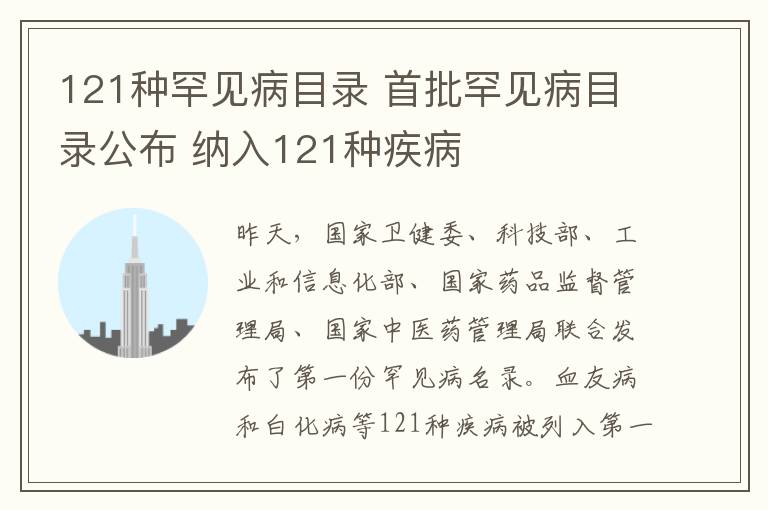 121种罕见病目录 首批罕见病目录公布 纳入121种疾病

昨天，国家卫健委、科技部、工业和信息化部、国家药品监督管理局、国家中医药管理局联合发布了第一份罕见病名录。血友病和白化病等121种疾病被列入第一